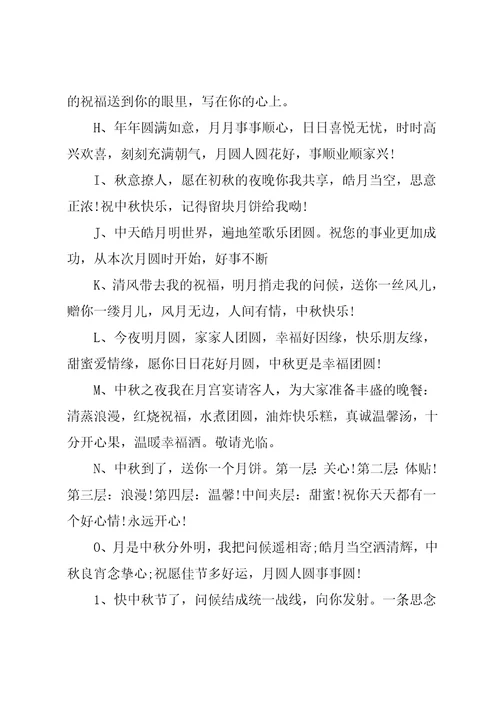 的祝福送到你的眼里，写在你的心上。

H、年年圆满如意，月月事事顺心，日日喜悦无忧，时时高兴欢喜，刻刻充满朝气，月圆人圆花好，事顺业顺家兴!

I、秋意撩人，愿在初秋的夜晚你我共享，皓月当空，思意正浓!祝中秋快乐，记得留块月饼给我呦!

J、中天皓月明世界，遍地笙歌乐团圆。祝您的事业更加成功，从本次月圆时开始，好事不断

K、清风带去我的祝福，明月捎走我的问候，送你一丝风儿，赠你一缕月儿，风月无边，人间有情，中秋快乐!

L、今夜明月圆，家家人团圆，幸福好因缘，快乐朋友缘，甜蜜爱情缘，愿你日日花好月圆，中秋更是幸福团圆!

M、中秋之夜我在月宫宴请客人，为大家准备丰盛的晚餐：清蒸浪漫，红烧祝福，水煮团圆，油炸快乐糕，真诚温馨汤，十分开心果，温暖幸福酒。敬请光临。

N、中秋到了，送你一个月饼。第一层 关心!第二层 体贴!第三层：浪漫!第四层：温馨!中间夹层：甜蜜!祝你天天都有一个好心情!永远开心!

O、月是中秋分外明，我把问候遥相寄;皓月当空洒清辉，中秋良宵念挚心;祝愿佳节多好运，月圆人圆事事圆!

1、快中秋节了，问候结成统一战线，向你发射。一条思念